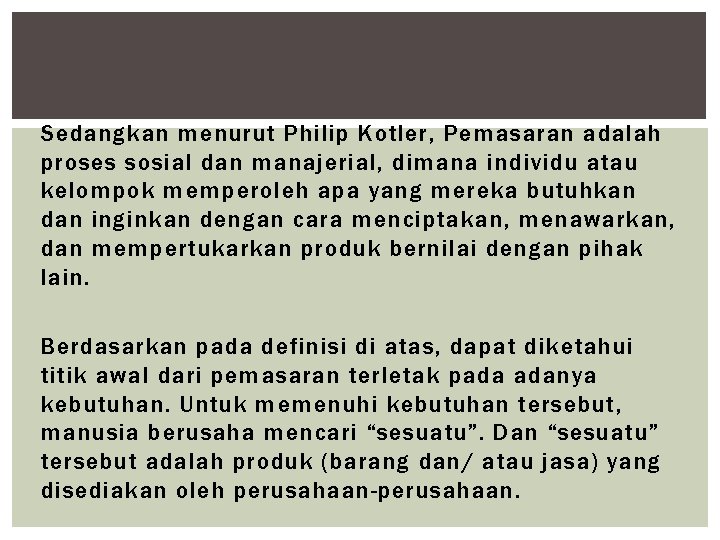 Sedangkan menurut Philip Kotler, Pemasaran adalah proses sosial dan manajerial, dimana individu atau kelompok memperoleh apa yang mereka butuhkan dan inginkan dengan cara menciptakan, menawarkan, dan mempertukarkan produk bernilai dengan pihak lain.

Berdasarkan pada definisi di atas, dapat diketahui titik awal dari pemasaran terletak pada adanya kebutuhan. Untuk memenuhi kebutuhan tersebut, manusia berusaha mencari “sesuatu”. Dan “sesuatu” tersebut adalah produk (barang dan/ atau jasa) yang disediakan oleh perusahaan-perusahaan.